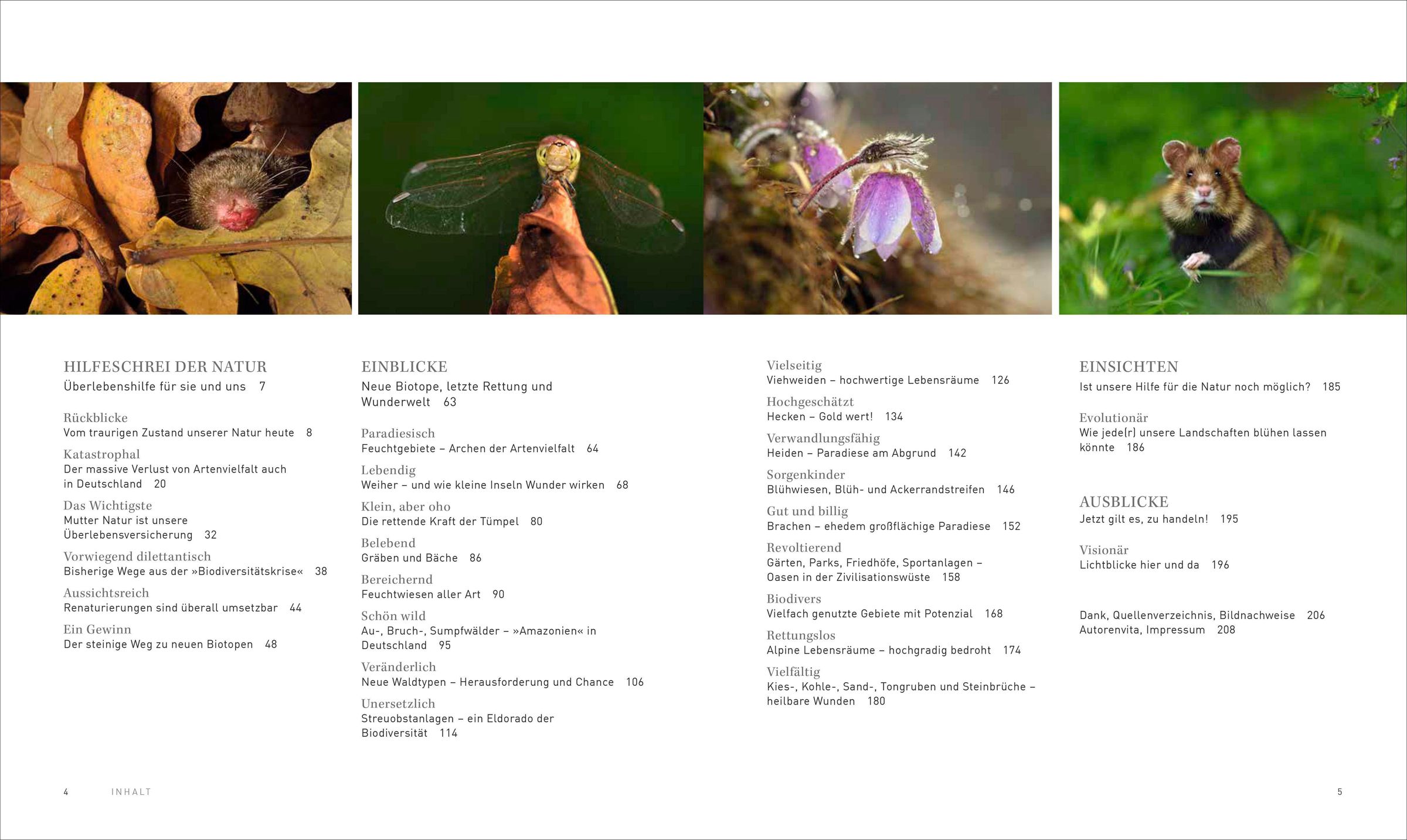 HILFESCHREI DER NATUR
Überlebenshilfe für sie und uns 7

Rückblicke
Vom traurigen Zustand unserer Natur heute 8

Katastrophal
Der massive Verlust von Artenvielfalt auch in Deutschland 20

Das Wichtigste
Mutter Natur ist unsere Überlebensversicherung 32

Vorwiegend dilettantisch
Bisherige Wege aus der »Biodiversitätskrise« 38

Aussichtsreich
Renaturierungen sind überall umsetzbar 44

Ein Gewinn
Der steinige Weg zu neuen Biotopen 48

EINBLICKE
Neue Biotope, letzte Rettung und Wunderwelt 63

Paradiesisch
Feuchtgebiete – Archen der Artenvielfalt 64

Lebendig
Weiher – und wie kleine Inseln Wunder wirken 68

Klein, aber oho
Die rettende Kraft der Tümpel 80

Belebend
Gräben und Bäche 86

Bereichernd
Feuchtwiesen aller Art 90

Schön wild
Au-, Bruch-, Sumpfwälder – »Amazonien« in Deutschland 95

Veränderlich
Neue Waldtypen – Herausforderung und Chance 106

Unersetzlich
Streuobstanlagen – ein Eldorado der Biodiversität 114

Vielseitig
Viehweiden – hochwertige Lebensräume 126

Hochgeschätzt
Hecken – Gold wert! 134

Verwandlungsfähig
Heiden – Paradiese am Abgrund 142

Sorgenkinder
Blühwiesen, Blüh- und Ackerrandstreifen 146

Gut und billig
Brachen – ehedem großflächige Paradiese 152

Revoltierend
Gärten, Parks, Friedhöfe, Sportanlagen – Oasen in der Zivilisationswüste 158

Biodivers
Vielfach genutzte Gebiete mit Potenzial 168

Rettungslos
Alpine Lebensräume – hochgradig bedroht 174

Vielfältig
Kies-, Kohle-, Sand-, Tongruben und Steinbrüche – heilbare Wunden 180

EINSICHTEN
Ist unsere Hilfe für die Natur noch möglich? 185

Evolutionär
Wie jede(r) unsere Landschaften blühen lassen könnte 186

AUSBLICKE
Jetzt gilt es, zu handeln! 195

Visionär
Lichtblicke hier und da 196

Dank, Quellenverzeichnis, Bildnachweise 206
Autorenvita, Impressum 208

4 INHALT

5